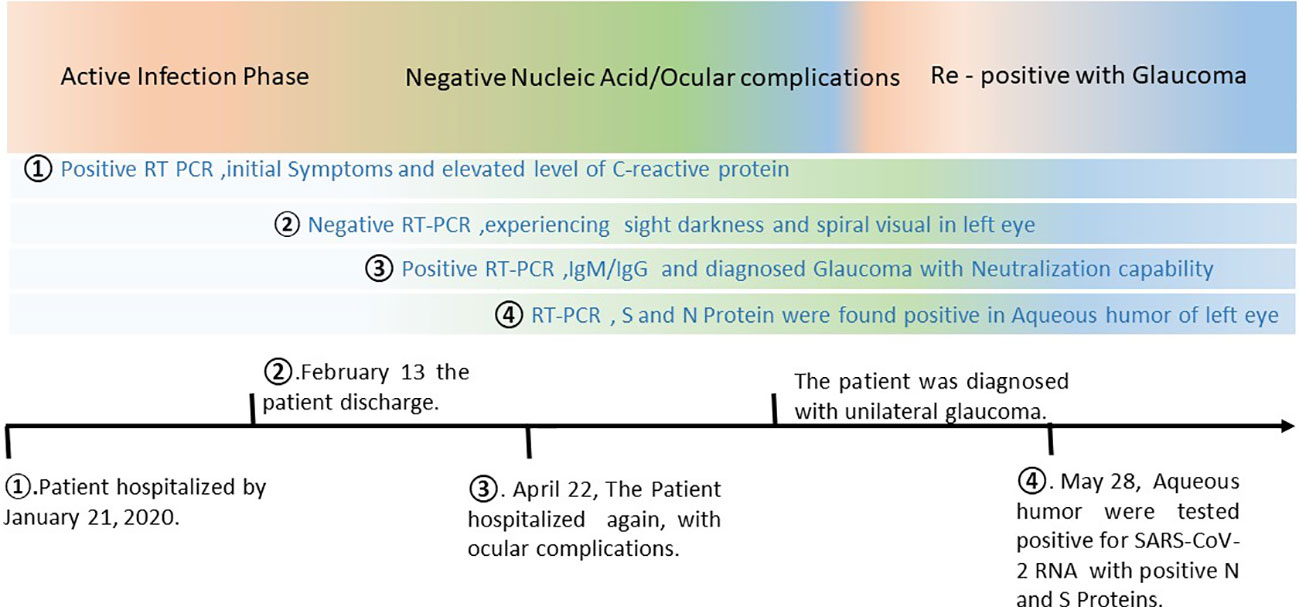 Active Infection Phase

Negative Nucleic Acid/Ocular complications

Re - positive with Glaucoma

① Positive RT PCR ,initial Symptoms and elevated level of C-reactive protein

② Negative RT-PCR ,experiencing sight darkness and spiral visual in left eye

③ Positive RT-PCR ,IgM/IgG and diagnosed Glaucoma with Neutralization capability

④ RT-PCR , S and N Protein were found positive in Aqueous humor of left eye

②.February 13 the patient discharge.

The patient was diagnosed with unilateral glaucoma.

①.Patient hospitalized by January 21, 2020.

③. April 22, The Patient hospitalized again, with ocular complications.

④. May 28, Aqueous humor were tested positive for SARS-CoV-2 RNA with positive N and S Proteins.